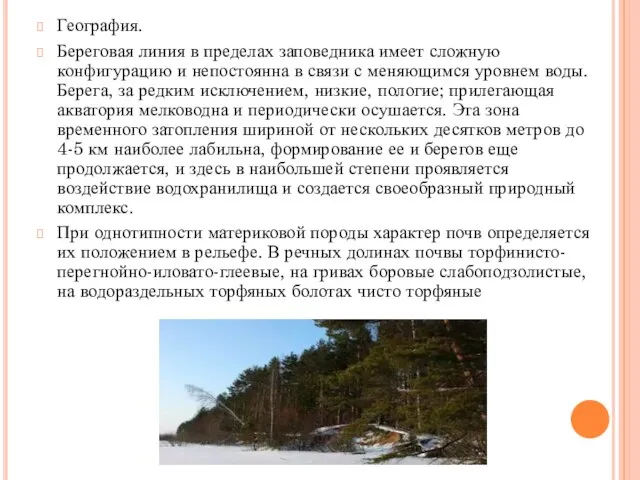 География.

Береговая линия в пределах заповедника имеет сложную конфигурацию и непостоянна в связи с меняющимся уровнем воды. Берега, за редким исключением, низкие, пологие; прилегающая акватория мелководна и периодически осушается. Эта зона временного затопления шириной от нескольких десятков метров до 4-5 км наиболее лабильна, формирование ее и берегов еще продолжается, и здесь в наибольшей степени проявляется воздействие водохранилища и создается своеобразный природный комплекс.

При однотипности материковой породы характер почв определяется их положением в рельефе. В речных долинах почвы торфинисто-перегнойно-иловато-глеевые, на гривах боровые слабоподзолистые, на водораздельных торфяных болотах чисто торфяные